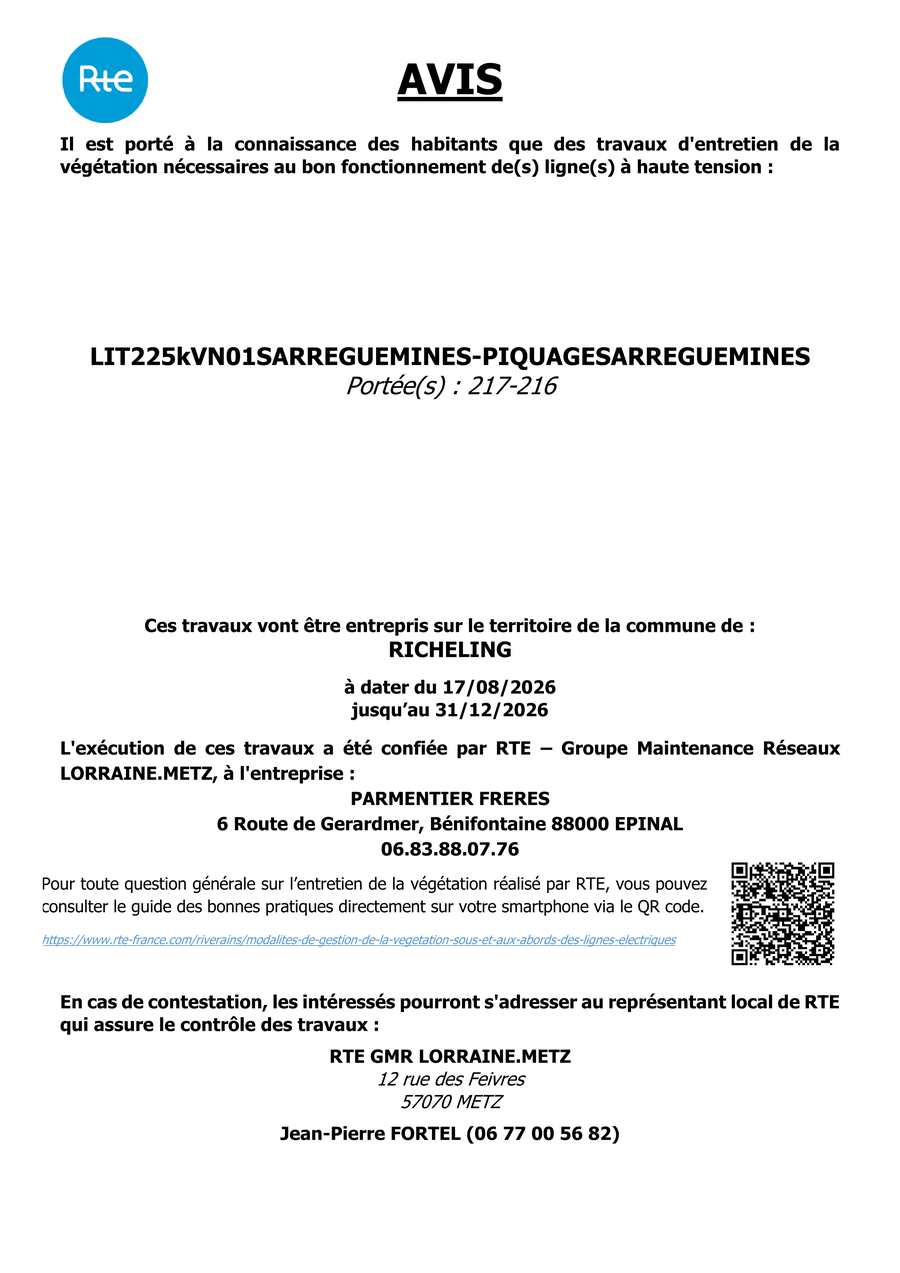 Rte

AVIS

Il est porté à la connaissance des habitants que des travaux d'entretien de la végétation nécessaires au bon fonctionnement de(s) ligne(s) à haute tension :

LIT225kVN01SARREGUEMINES-PIQUAGESARREGUEMINES
Portée(s) : 217-216

Ces travaux vont être entrepris sur le territoire de la commune de :
RICHELING

à dater du 17/08/2026
jusqu'au 31/12/2026

L'exécution de ces travaux a été confiée par RTE – Groupe Maintenance Réseaux LORRAINE.METZ, à l'entreprise :

PARMENTIER FRERES
6 Route de Gerardmer, Bénifontaine 88000 EPINAL
06.83.88.07.76

Pour toute question générale sur l'entretien de la végétation réalisé par RTE, vous pouvez consulter le guide des bonnes pratiques directement sur votre smartphone via le QR code.

https://www.rte-france.com/riverains/modalites-de-gestion-de-la-vegetation-sous-et-aux-abords-des-lignes-electriques

En cas de contestation, les intéressés pourront s'adresser au représentant local de RTE qui assure le contrôle des travaux :

RTE GMR LORRAINE.METZ
12 rue des Feivres
57070 METZ

Jean-Pierre FORTEL (06 77 00 56 82)